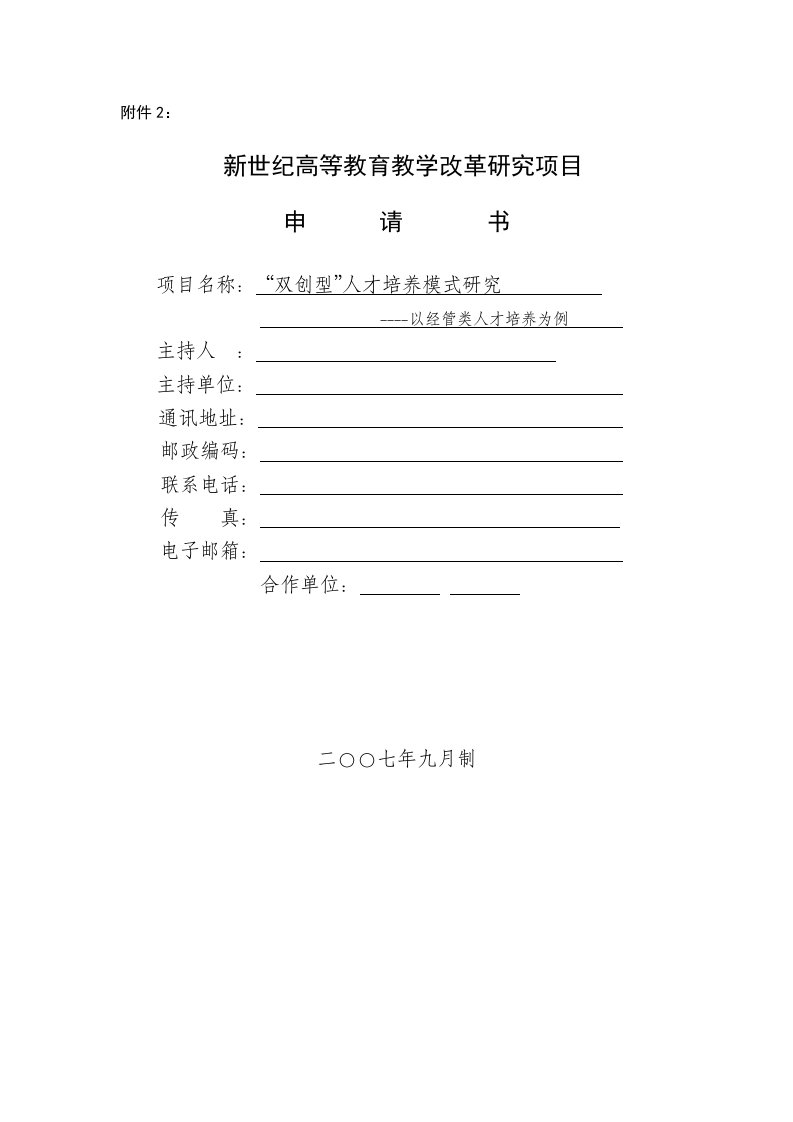 附件 2：

新世纪高等教育教学改革研究项目

申　　请　　书

项目名称：“双创型”人才培养模式研究

----以经管类人才培养为例

主持人　：

主持单位：

通讯地址：

邮政编码：

联系电话：

传　　真：

电子邮箱：

合作单位：

二〇〇七年九月制